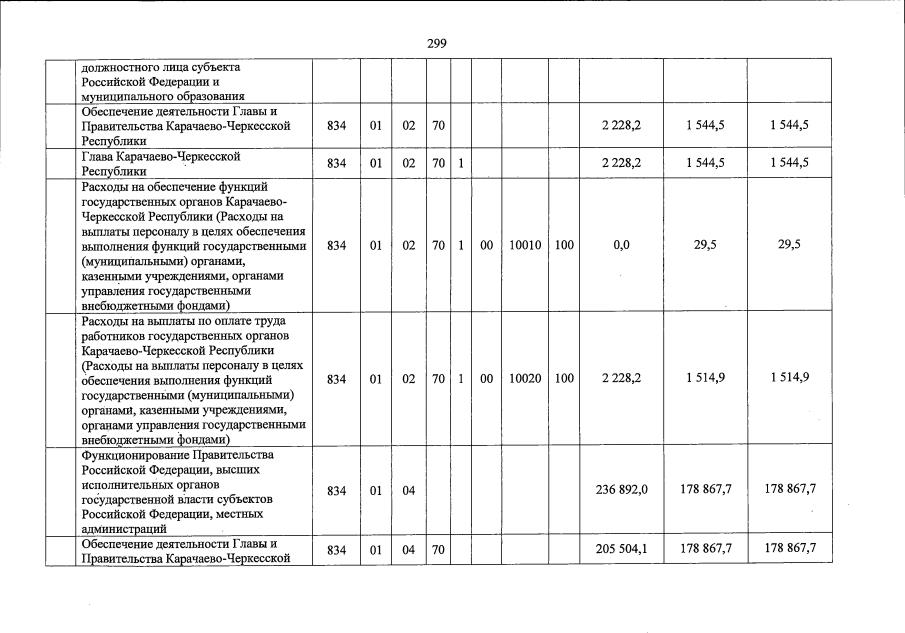 299

| | | | | | | | | | | | |
|---|---|---|---|---|---|---|---|---|---|---|---|
| | должностного лица субъекта Российской Федерации и муниципального образования | | | | | | | | | | |
| | Обеспечение деятельности Главы и Правительства Карачаево-Черкесской Республики | 834 | 01 | 02 | 70 | | | | | 2 228,2 | 1 544,5 | 1 544,5 |
| | Глава Карачаево-Черкесской Республики | 834 | 01 | 02 | 70 | 1 | | | | 2 228,2 | 1 544,5 | 1 544,5 |
| | Расходы на обеспечение функций государственных органов Карачаево-Черкесской Республики (Расходы на выплаты персоналу в целях обеспечения выполнения функций государственными (муниципальными) органами, казенными учреждениями, органами управления государственными внебюджетными фондами) | 834 | 01 | 02 | 70 | 1 | 00 | 10010 | 100 | 0,0 | 29,5 | 29,5 |
| | Расходы на выплаты по оплате труда работников государственных органов Карачаево-Черкесской Республики (Расходы на выплаты персоналу в целях обеспечения выполнения функций государственными (муниципальными) органами, казенными учреждениями, органами управления государственными внебюджетными фондами) | 834 | 01 | 02 | 70 | 1 | 00 | 10020 | 100 | 2 228,2 | 1 514,9 | 1 514,9 |
| | Функционирование Правительства Российской Федерации, высших исполнительных органов государственной власти субъектов Российской Федерации, местных администраций | 834 | 01 | 04 | | | | | | 236 892,0 | 178 867,7 | 178 867,7 |
| | Обеспечение деятельности Главы и Правительства Карачаево-Черкесской | 834 | 01 | 04 | 70 | | | | | 205 504,1 | 178 867,7 | 178 867,7 |